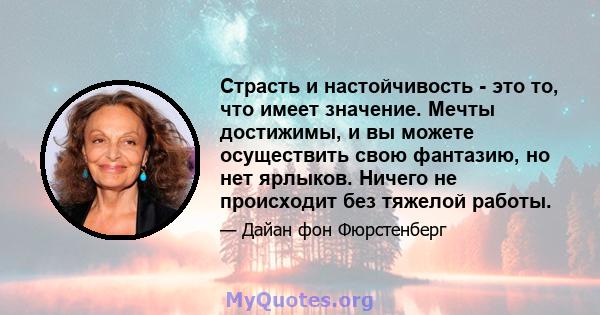 Страсть и настойчивость - это то, что имеет значение. Мечты достижимы, и вы можете осуществить свою фантазию, но нет ярлыков. Ничего не происходит без тяжелой работы.

— Дайан фон Фюрстенберг

MyQuotes.org